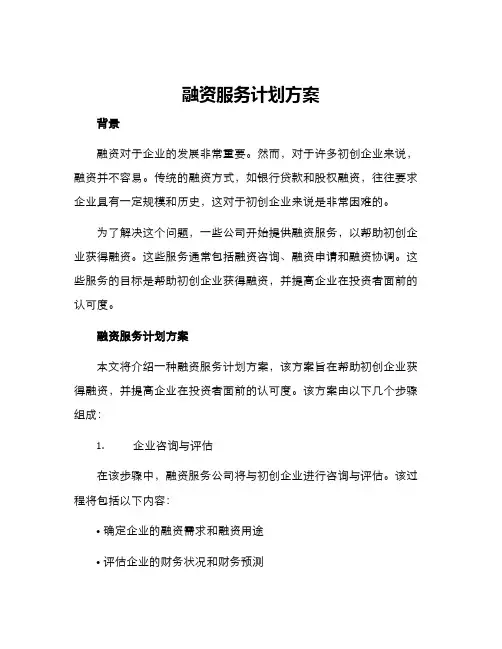 融资服务计划方案

背景

融资对于企业的发展非常重要。然而，对于许多初创企业来说，融资并不容易。传统的融资方式，如银行贷款和股权融资，往往要求企业具有一定规模和历史，这对于初创企业来说是非常困难的。

为了解决这个问题，一些公司开始提供融资服务，以帮助初创企业获得融资。这些服务通常包括融资咨询、融资申请和融资协调。这些服务的目标是帮助初创企业获得融资，并提高企业在投资者面前的认可度。

融资服务计划方案

本文将介绍一种融资服务计划方案，该方案旨在帮助初创企业获得融资，并提高企业在投资者面前的认可度。该方案由以下几个步骤组成：

1. 企业咨询与评估

在该步骤中，融资服务公司将与初创企业进行咨询与评估。该过程将包括以下内容：

• 确定企业的融资需求和融资用途

• 评估企业的财务状况和财务预测